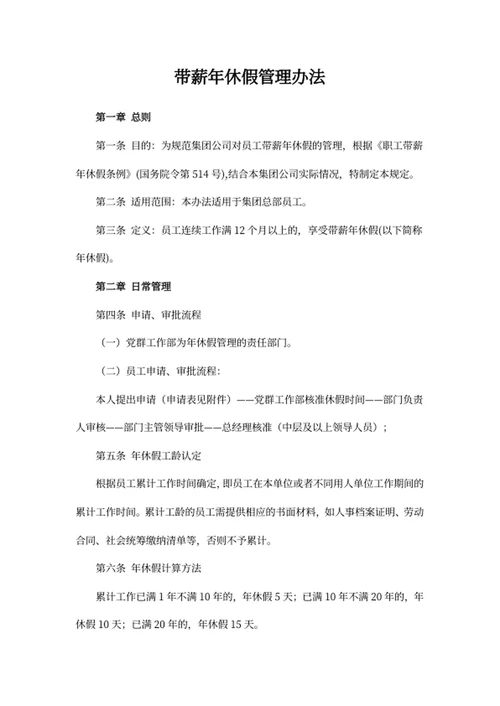 带薪年休假管理办法

第一章 总则

第一条 目的：为规范集团公司对员工带薪年休假的管理，根据《职工带薪年休假条例》(国务院令第 514 号),结合本集团公司实际情况，特制定本规定。

第二条 适用范围：本办法适用于集团总部员工。

第三条 定义：员工连续工作满 12 个月以上的，享受带薪年休假(以下简称年休假)。

第二章 日常管理

第四条 申请、审批流程

（一）党群工作部为年休假管理的责任部门。

（二）员工申请、审批流程：

本人提出申请（申请表见附件）——党群工作部核准休假时间——部门负责人审核——部门主管领导审批——总经理核准（中层及以上领导人员）；

第五条 年休假工龄认定

根据员工累计工作时间确定，即员工在本单位或者不同用人单位工作期间的累计工作时间。累计工龄的员工需提供相应的书面材料，如人事档案证明、劳动合同、社会统筹缴纳清单等，否则不予累计。

第六条 年休假计算方法

累计工作已满 1 年不满 10 年的，年休假 5 天；已满 10 年不满 20 年的，年休假 10 天；已满 20 年的，年休假 15 天。